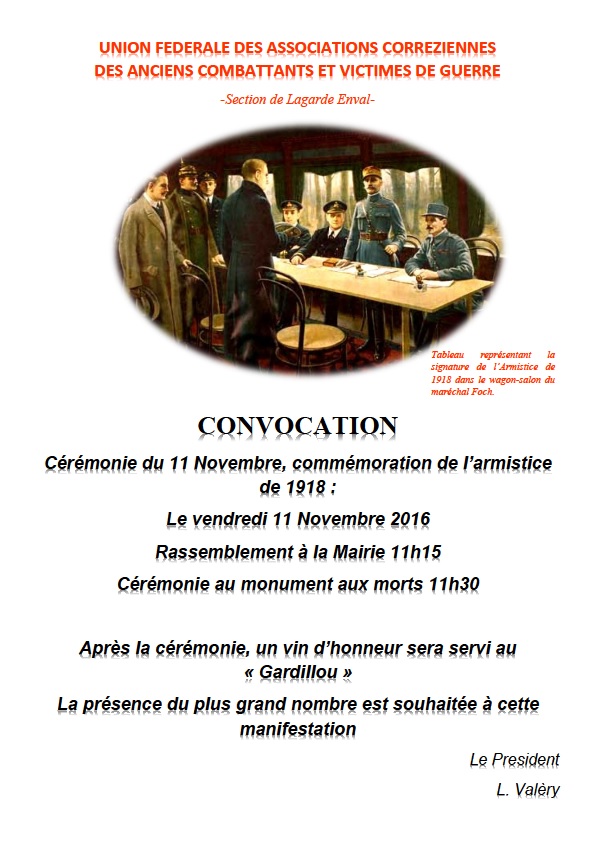 UNION FEDERALE DES ASSOCIATIONS CORREZIENNES
DES ANCIENS COMBATTANTS ET VICTIMES DE GUERRE

-Section de Lagarde Enval-

Tableau représentant la signature de l'Armistice de 1918 dans le wagon-salon du maréchal Foch.

CONVOCATION

Cérémonie du 11 Novembre, commémoration de l'armistice de 1918 :

Le vendredi 11 Novembre 2016

Rassemblement à la Mairie 11h15

Cérémonie au monument aux morts 11h30

Après la cérémonie, un vin d'honneur sera servi au « Gardillou »

La présence du plus grand nombre est souhaitée à cette manifestation

Le President

L. Valèry